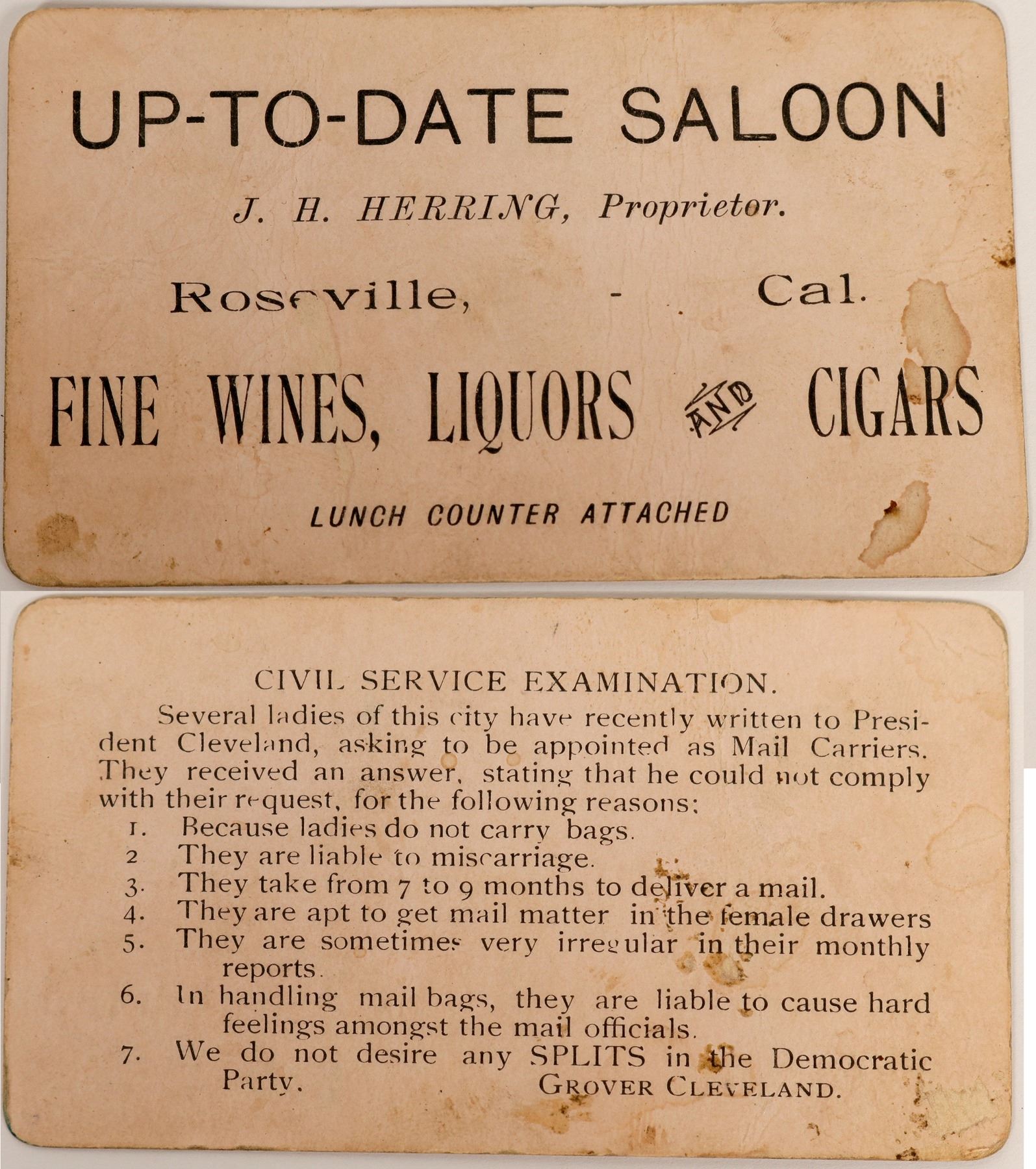 UP-TO-DATE SALOON

J. H. HERRING, Proprietor.

Roseville, - Cal.

FINE WINES, LIQUORS AND CIGARS

LUNCH COUNTER ATTACHED

CIVIL SERVICE EXAMINATION.

Several ladies of this city have recently written to President Cleveland, asking to be appointed as Mail Carriers. They received an answer, stating that he could not comply with their request, for the following reasons:

1. Because ladies do not carry bags.
2 They are liable to miscarriage.
3. They take from 7 to 9 months to deliver a mail.
4. They are apt to get mail matter in the female drawers
5. They are sometimes very irregular in their monthly reports.
6. In handling mail bags, they are liable to cause hard feelings amongst the mail officials.
7. We do not desire any SPLITS in the Democratic Party.

GROVER CLEVELAND.